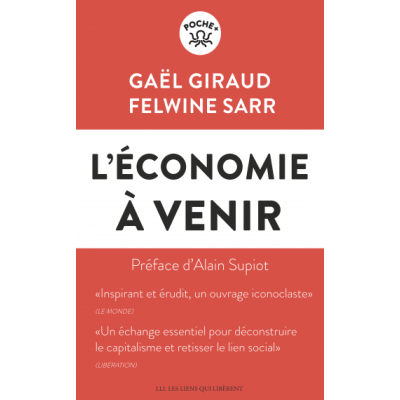 POCHE+

GAËL GIRAUD
FELWINE SARR

L'ÉCONOMIE
À VENIR

Préface d'Alain Supiot

«Inspirant et érudit, un ouvrage iconoclaste»
(LE MONDE)

«Un échange essentiel pour déconstruire le capitalisme et retisser le lien social»
(LIBÉRATION)

LLL LES LIENS QUI LIBÈRENT